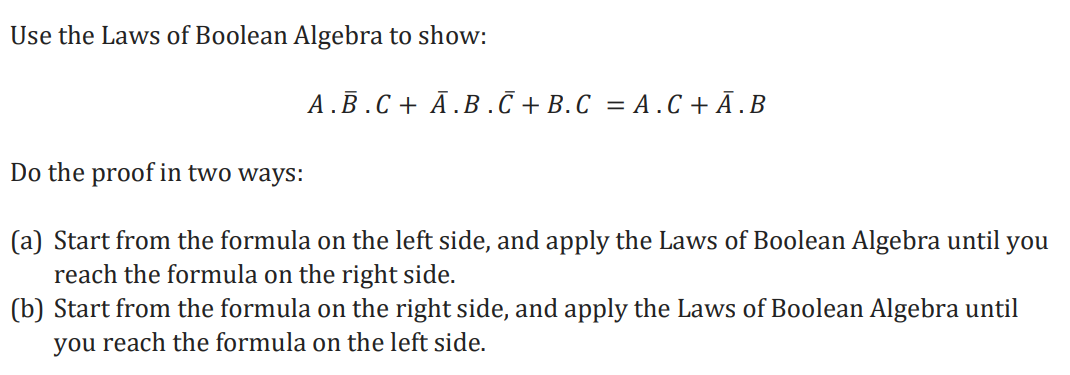 Use the Laws of Boolean Algebra to show:

$A.\bar{B}.C + \bar{A}.B.\bar{C} + B.C = A.C + \bar{A}.B$

Do the proof in two ways:

(a) Start from the formula on the left side, and apply the Laws of Boolean Algebra until you reach the formula on the right side.
(b) Start from the formula on the right side, and apply the Laws of Boolean Algebra until you reach the formula on the left side.